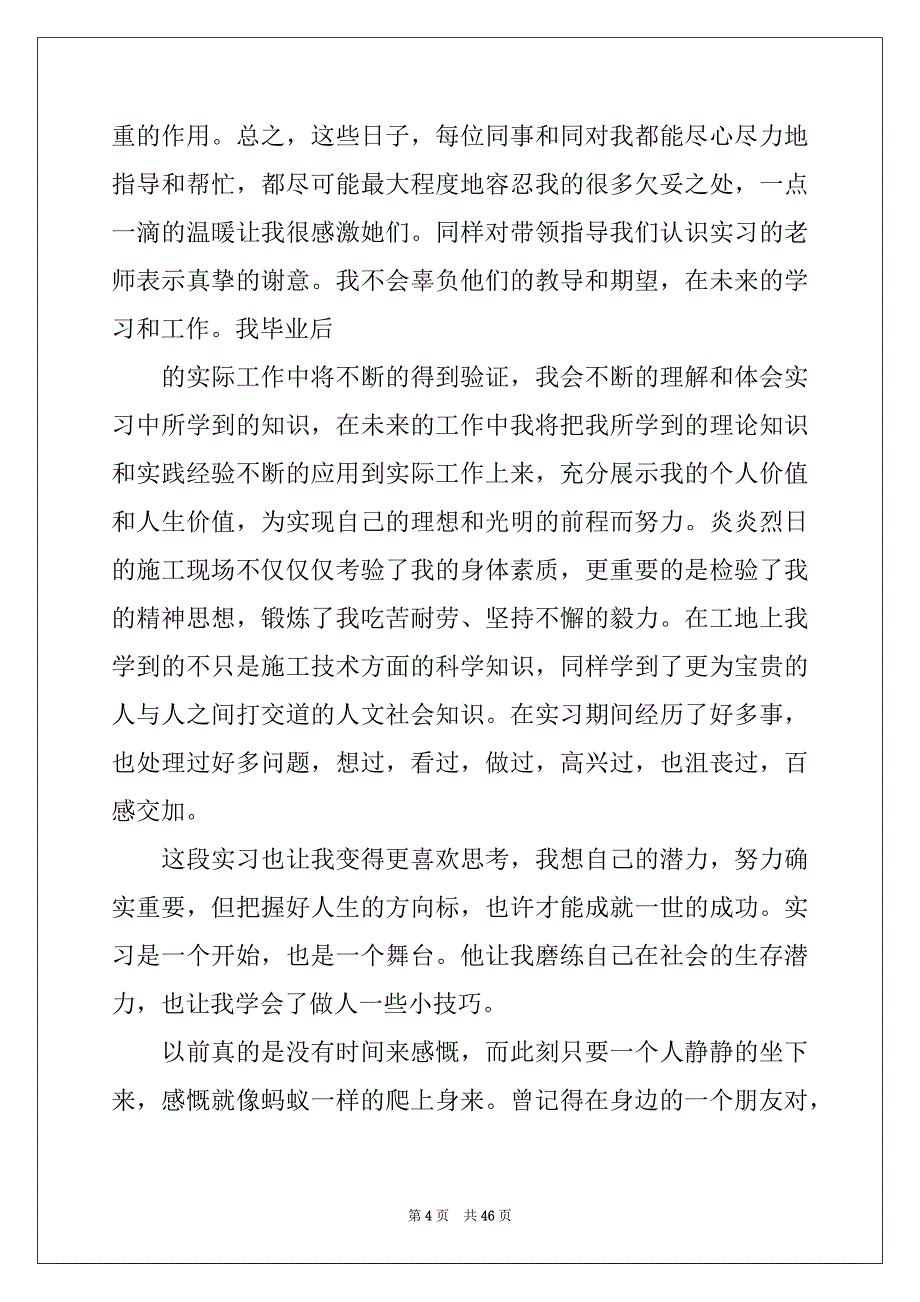 重的作用。总之，这些日子，每位同事和同对我都能尽心尽力地指导和帮忙，都尽可能最大程度地容忍我的很多欠妥之处，一点一滴的温暖让我很感激她们。同样对带领指导我们认识实习的老师表示真挚的谢意。我不会辜负他们的教导和期望，在未来的学习和工作。我毕业后

的实际工作中将不断的得到验证，我会不断的理解和体会实习中所学到的知识，在未来的工作中我将把我所学到的理论知识和实践经验不断的应用到实际工作上来，充分展示我的个人价值和人生价值，为实现自己的理想和光明的前程而努力。炎炎烈日的施工现场不仅仅仅考验了我的身体素质，更重要的是检验了我的精神思想，锻炼了我吃苦耐劳、坚持不懈的毅力。在工地上我学到的不只是施工技术方面的科学知识，同样学到了更为宝贵的人与人之间打交道的人文社会知识。在实习期间经历了好多事，也处理过好多问题，想过，看过，做过，高兴过，也沮丧过，百感交加。

这段实习也让我变得更喜欢思考，我想自己的潜力，努力确实重要，但把握好人生的方向标，也许才能成就一世的成功。实习是一个开始，也是一个舞台。他让我磨练自己在社会的生存潜力，也让我学会了做人一些小技巧。

以前真的是没有时间来感慨，而此刻只要一个人静静的坐下来，感慨就像蚂蚁一样的爬上身来。曾记得在身边的一个朋友对，

第 4 页　共 46 页